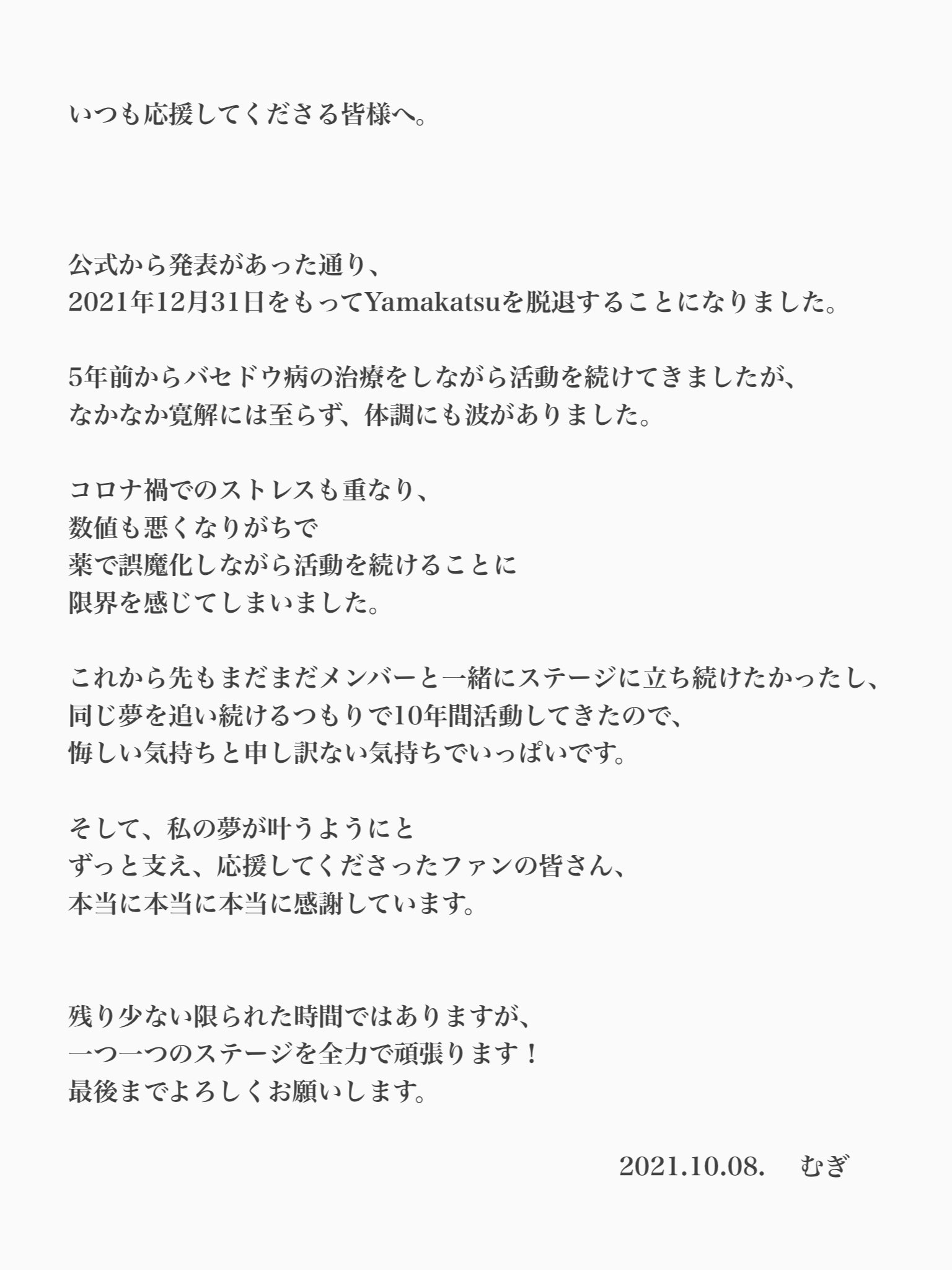 いつも応援してくださる皆様へ。

公式から発表があった通り、
2021年12月31日をもってYamakatsuを脱退することになりました。

5年前からバセドウ病の治療をしながら活動を続けてきましたが、
なかなか寛解には至らず、体調にも波がありました。

コロナ禍でのストレスも重なり、
数値も悪くなりがちで
薬で誤魔化しながら活動を続けることに
限界を感じてしまいました。

これから先もまだまだメンバーと一緒にステージに立ち続けたかったし、
同じ夢を追い続けるつもりで10年間活動してきたので、
悔しい気持ちと申し訳ない気持ちでいっぱいです。

そして、私の夢が叶うようにと
ずっと支え、応援してくださったファンの皆さん、
本当に本当に本当に感謝しています。

残り少ない限られた時間ではありますが、
一つ一つのステージを全力で頑張ります！
最後までよろしくお願いします。

2021.10.08.　むぎ